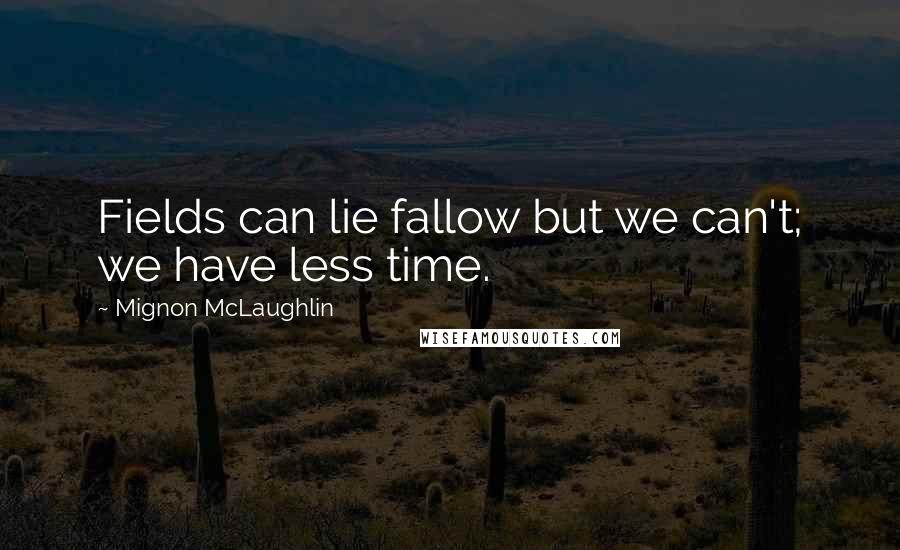 Fields can lie fallow but we can't; we have less time.

~ Mignon McLaughlin

WISEFAMOUSQUOTES.COM